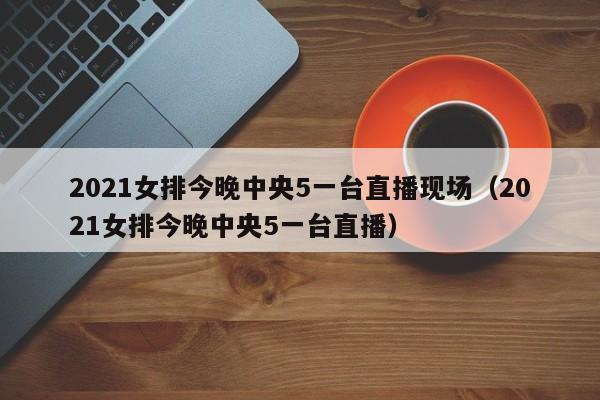 2021女排今晚中央5一台直播现场（2021女排今晚中央5一台直播）